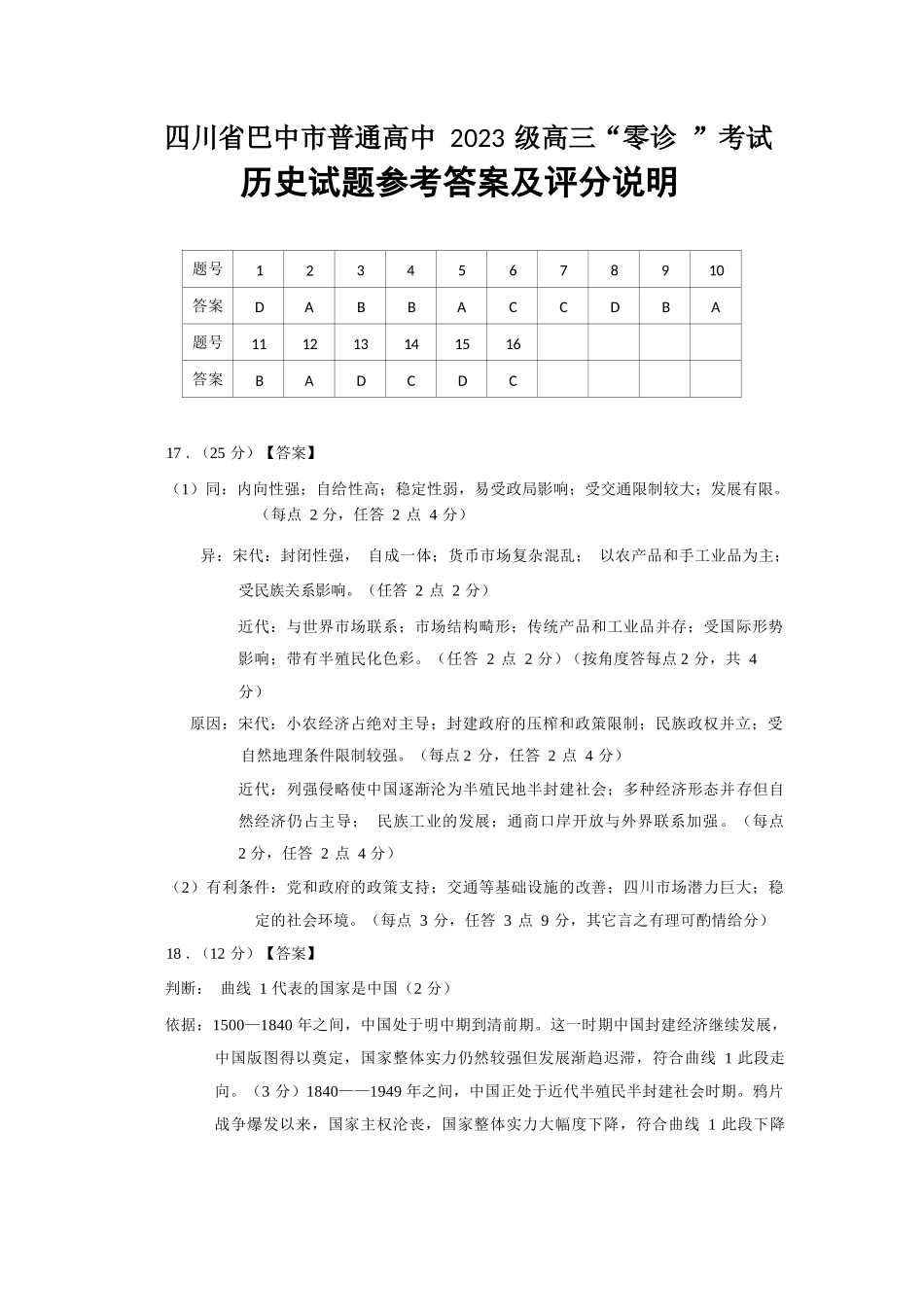 四川省巴中市普通高中 2023 级高三“零诊 ”考试

历史试题参考答案及评分说明

| 题号 | 1 | 2 | 3 | 4 | 5 | 6 | 7 | 8 | 9 | 10 |
|---|---|---|---|---|---|---|---|---|---|---|
| 答案 | D | A | B | B | A | C | C | D | B | A |
| 题号 | 11 | 12 | 13 | 14 | 15 | 16 | | | | |
| 答案 | B | A | D | C | D | C | | | | |

17．（25 分）【答案】

（1）同：内向性强；自给性高；稳定性弱，易受政局影响；受交通限制较大；发展有限。（每点 2 分，任答 2 点 4 分）

异：宋代：封闭性强， 自成一体；货币市场复杂混乱； 以农产品和手工业品为主；受民族关系影响。（任答 2 点 2 分）

近代：与世界市场联系；市场结构畸形；传统产品和工业品并存；受国际形势影响；带有半殖民化色彩。（任答 2 点 2 分）（按角度答每点 2 分，共 4 分）

原因：宋代：小农经济占绝对主导；封建政府的压榨和政策限制；民族政权并立；受自然地理条件限制较强。（每点 2 分，任答 2 点 4 分）

近代：列强侵略使中国逐渐沦为半殖民地半封建社会；多种经济形态并存但自然经济仍占主导； 民族工业的发展；通商口岸开放与外界联系加强。（每点 2 分，任答 2 点 4 分）

（2）有利条件：党和政府的政策支持；交通等基础设施的改善；四川市场潜力巨大；稳定的社会环境。（每点 3 分，任答 3 点 9 分，其它言之有理可酌情给分）

18．（12 分）【答案】

判断： 曲线 1 代表的国家是中国（2 分）

依据：1500—1840 年之间，中国处于明中期到清前期。这一时期中国封建经济继续发展，中国版图得以奠定，国家整体实力仍然较强但发展渐趋迟滞，符合曲线 1 此段走向。（3 分）1840——1949 年之间，中国正处于近代半殖民半封建社会时期。鸦片战争爆发以来，国家主权沦丧，国家整体实力大幅度下降，符合曲线 1 此段下降